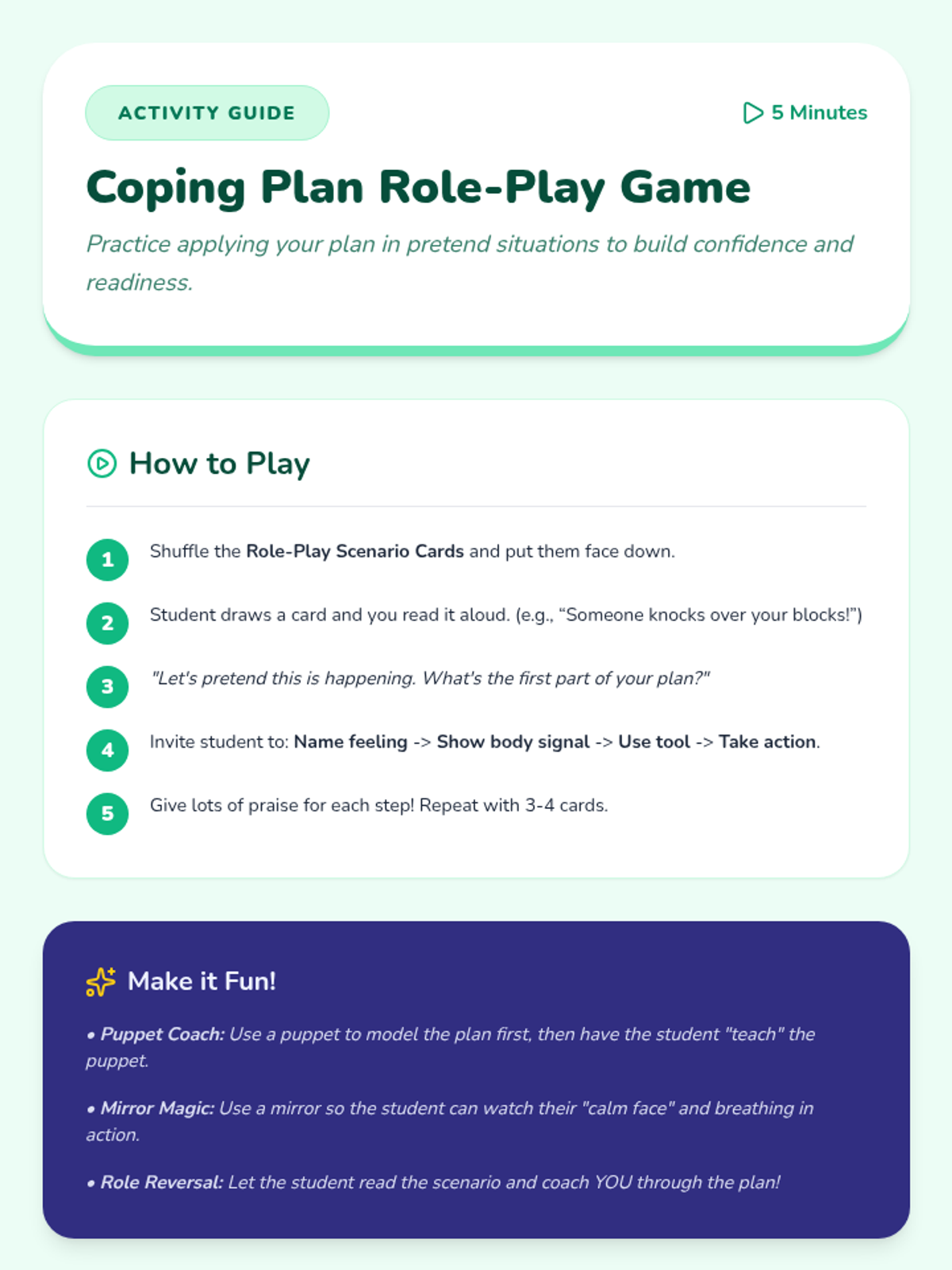 ACTIVITY GUIDE

5 Minutes

Coping Plan Role-Play Game

Practice applying your plan in pretend situations to build confidence and readiness.

How to Play

1 Shuffle the Role-Play Scenario Cards and put them face down.

2 Student draws a card and you read it aloud. (e.g., “Someone knocks over your blocks!”)

3 "Let's pretend this is happening. What's the first part of your plan?"

4 Invite student to: Name feeling -> Show body signal -> Use tool -> Take action.

5 Give lots of praise for each step! Repeat with 3-4 cards.

Make it Fun!

• Puppet Coach: Use a puppet to model the plan first, then have the student "teach" the puppet.

• Mirror Magic: Use a mirror so the student can watch their "calm face" and breathing in action.

• Role Reversal: Let the student read the scenario and coach YOU through the plan!